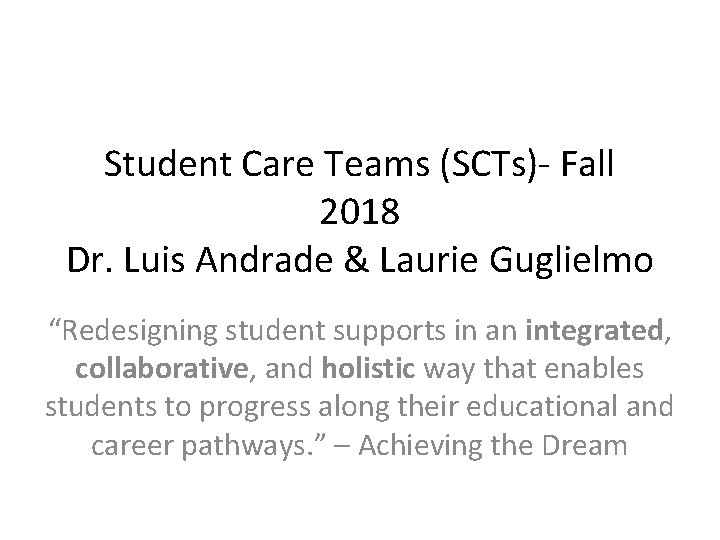 Student Care Teams (SCTs)- Fall 2018
Dr. Luis Andrade & Laurie Guglielmo

"Redesigning student supports in an integrated, collaborative, and holistic way that enables students to progress along their educational and career pathways." – Achieving the Dream